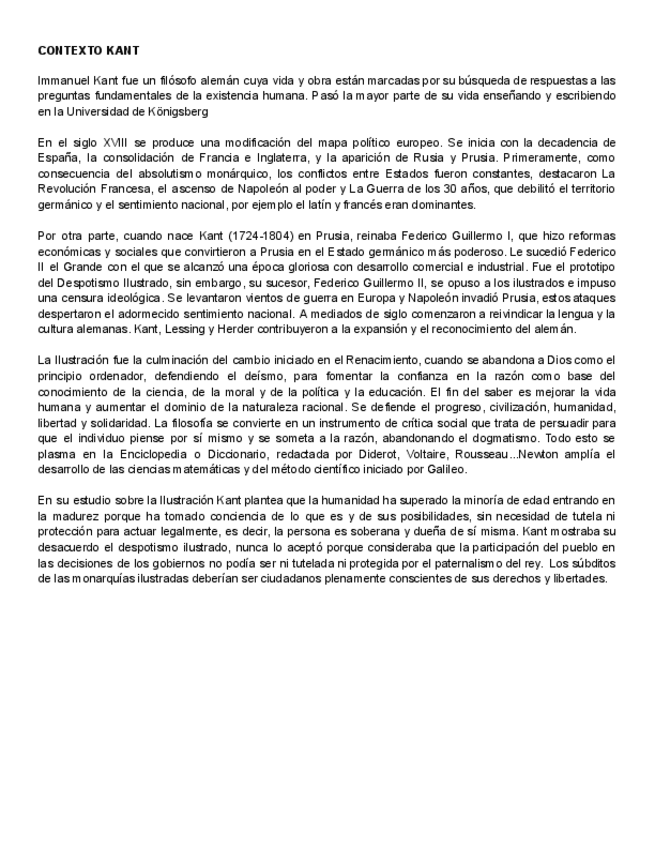 CONTEXTO KANT

Immanuel Kant fue un filósofo alemán cuya vida y obra están marcadas por su búsqueda de respuestas a las preguntas fundamentales de la existencia humana. Pasó la mayor parte de su vida enseñando y escribiendo en la Universidad de Königsberg

En el siglo XVIII se produce una modificación del mapa político europeo. Se inicia con la decadencia de España, la consolidación de Francia e Inglaterra, y la aparición de Rusia y Prusia. Primeramente, como consecuencia del absolutismo monárquico, los conflictos entre Estados fueron constantes, destacaron La Revolución Francesa, el ascenso de Napoleón al poder y La Guerra de los 30 años, que debilitó el territorio germánico y el sentimiento nacional, por ejemplo el latín y francés eran dominantes.

Por otra parte, cuando nace Kant (1724-1804) en Prusia, reinaba Federico Guillermo I, que hizo reformas económicas y sociales que convirtieron a Prusia en el Estado germánico más poderoso. Le sucedió Federico II el Grande con el que se alcanzó una época gloriosa con desarrollo comercial e industrial. Fue el prototipo del Despotismo Ilustrado, sin embargo, su sucesor, Federico Guillermo II, se opuso a los ilustrados e impuso una censura ideológica. Se levantaron vientos de guerra en Europa y Napoleón invadió Prusia, estos ataques despertaron el adormecido sentimiento nacional. A mediados de siglo comenzaron a reivindicar la lengua y la cultura alemanas. Kant, Lessing y Herder contribuyeron a la expansión y el reconocimiento del alemán.

La Ilustración fue la culminación del cambio iniciado en el Renacimiento, cuando se abandona a Dios como el principio ordenador, defendiendo el deísmo, para fomentar la confianza en la razón como base del conocimiento de la ciencia, de la moral y de la política y la educación. El fin del saber es mejorar la vida humana y aumentar el dominio de la naturaleza racional. Se defiende el progreso, civilización, humanidad, libertad y solidaridad. La filosofía se convierte en un instrumento de crítica social que trata de persuadir para que el individuo piense por sí mismo y se someta a la razón, abandonando el dogmatismo. Todo esto se plasma en la Enciclopedia o Diccionario, redactada por Diderot, Voltaire, Rousseau...Newton amplía el desarrollo de las ciencias matemáticas y del método científico iniciado por Galileo.

En su estudio sobre la Ilustración Kant plantea que la humanidad ha superado la minoría de edad entrando en la madurez porque ha tomado conciencia de lo que es y de sus posibilidades, sin necesidad de tutela ni protección para actuar legalmente, es decir, la persona es soberana y dueña de sí misma. Kant mostraba su desacuerdo el despotismo ilustrado, nunca lo aceptó porque consideraba que la participación del pueblo en las decisiones de los gobiernos no podía ser ni tutelada ni protegida por el paternalismo del rey. Los súbditos de las monarquías ilustradas deberían ser ciudadanos plenamente conscientes de sus derechos y libertades.